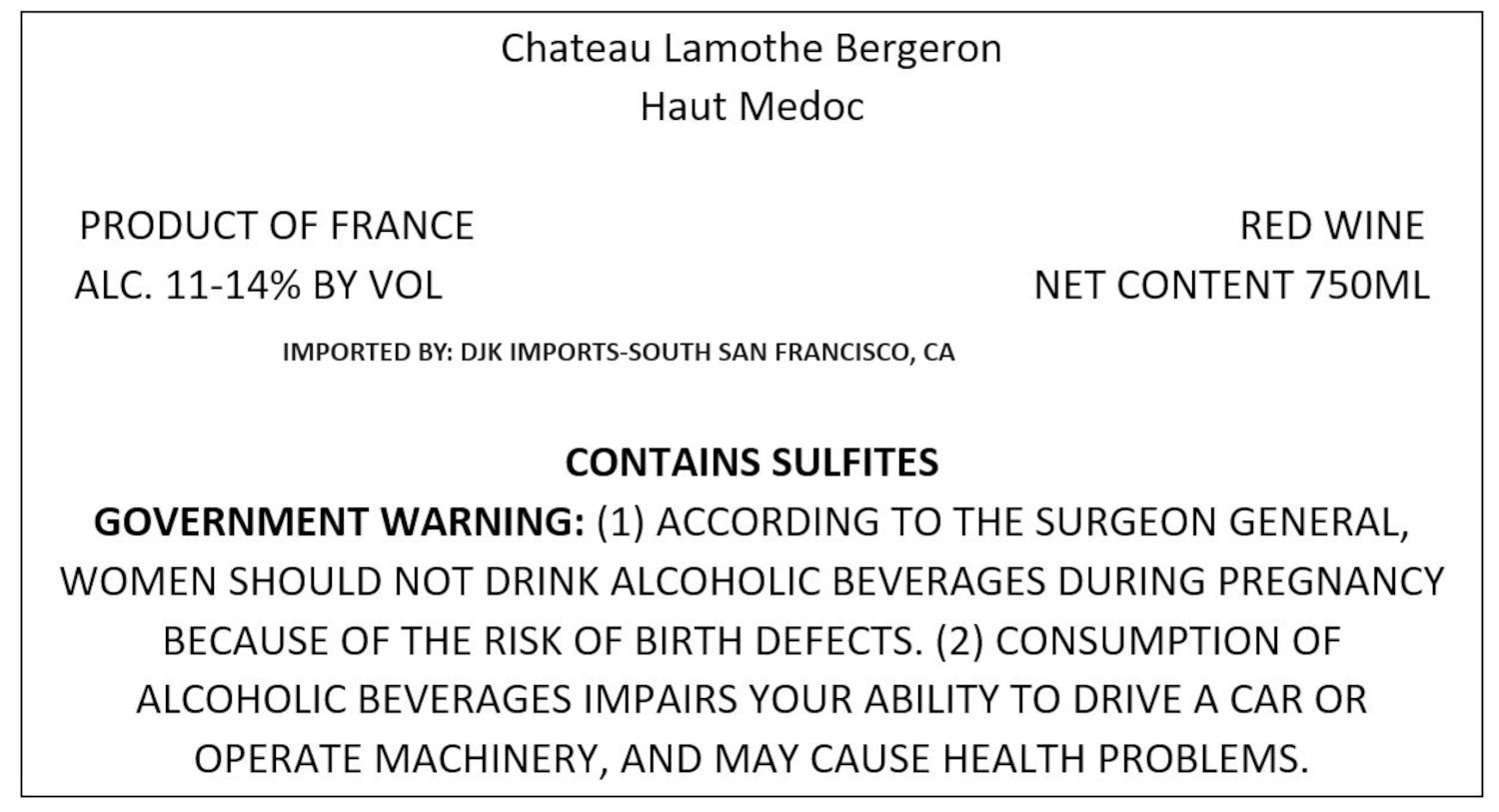 Chateau Lamothe Bergeron
Haut Medoc

PRODUCT OF FRANCE
ALC. 11-14% BY VOL

RED WINE
NET CONTENT 750ML

IMPORTED BY: DJK IMPORTS-SOUTH SAN FRANCISCO, CA

CONTAINS SULFITES

GOVERNMENT WARNING: (1) ACCORDING TO THE SURGEON GENERAL, WOMEN SHOULD NOT DRINK ALCOHOLIC BEVERAGES DURING PREGNANCY BECAUSE OF THE RISK OF BIRTH DEFECTS. (2) CONSUMPTION OF ALCOHOLIC BEVERAGES IMPAIRS YOUR ABILITY TO DRIVE A CAR OR OPERATE MACHINERY, AND MAY CAUSE HEALTH PROBLEMS.